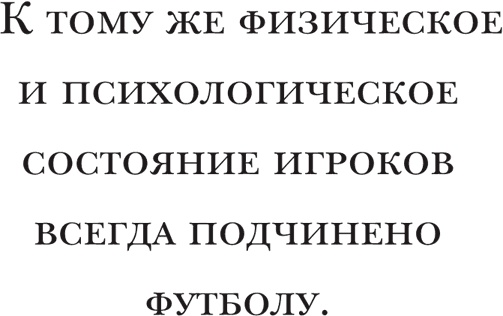 К тому же физическое и психологическое состояние игроков всегда подчинено футболу.